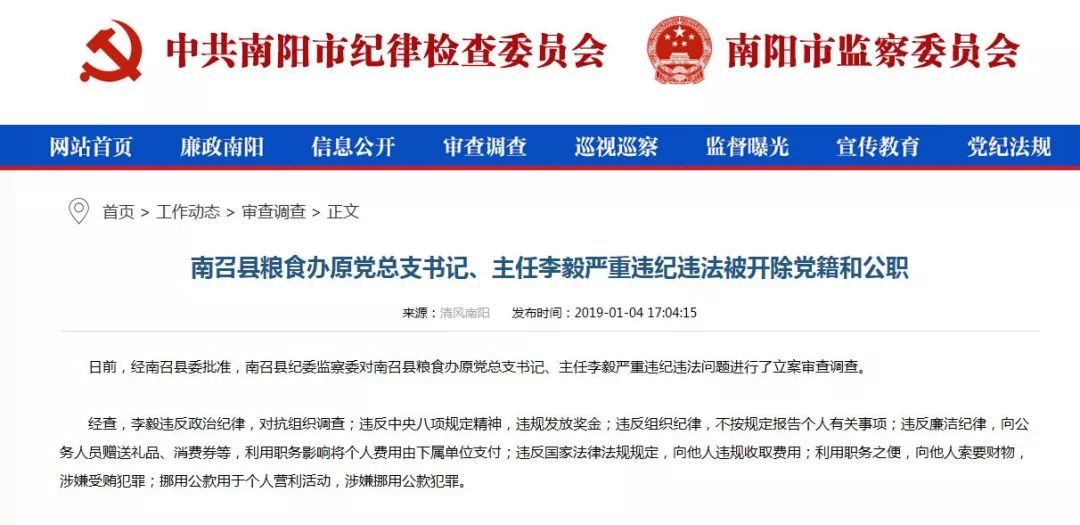 中共南阳市纪律检查委员会 南阳市监察委员会

网站首页 廉政南阳 信息公开 审查调查 巡视巡察 监督曝光 宣传教育 党纪法规

首页 > 工作动态 > 审查调查 > 正文

南召县粮食办原党总支书记、主任李毅严重违纪违法被开除党籍和公职

来源：清风南阳 发布时间：2019-01-04 17:04:15

日前，经南召县委批准，南召县纪委监察委对南召县粮食办原党总支书记、主任李毅严重违纪违法问题进行了立案审查调查。

经查，李毅违反政治纪律，对抗组织调查；违反中央八项规定精神，违规发放奖金；违反组织纪律，不按规定报告个人有关事项；违反廉洁纪律，向公务人员赠送礼品、消费券等，利用职务影响将个人费用由下属单位支付；违反国家法律法规规定，向他人违规收取费用；利用职务之便，向他人索要财物，涉嫌受贿犯罪；挪用公款用于个人营利活动，涉嫌挪用公款犯罪。